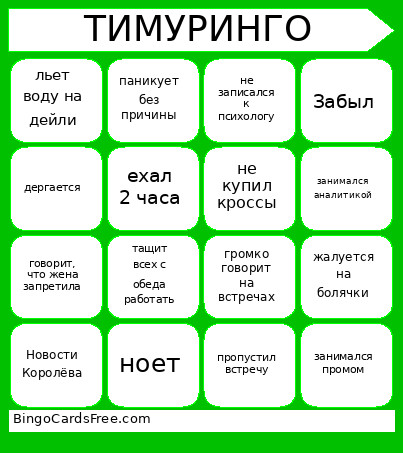 ТИМУРИНГО

| | | | |
|---|---|---|---|
| льет воду на дейли | паникует без причины | не записался к психологу | Забыл |
| дергается | ехал 2 часа | не купил кроссы | занимался аналитикой |
| говорит, что жена запретила | тащит всех с обеда работать | громко говорит на встречах | жалуется на болячки |
| Новости Королёва | ноет | пропустил встречу | занимался промом |

BingoCardsFree.com